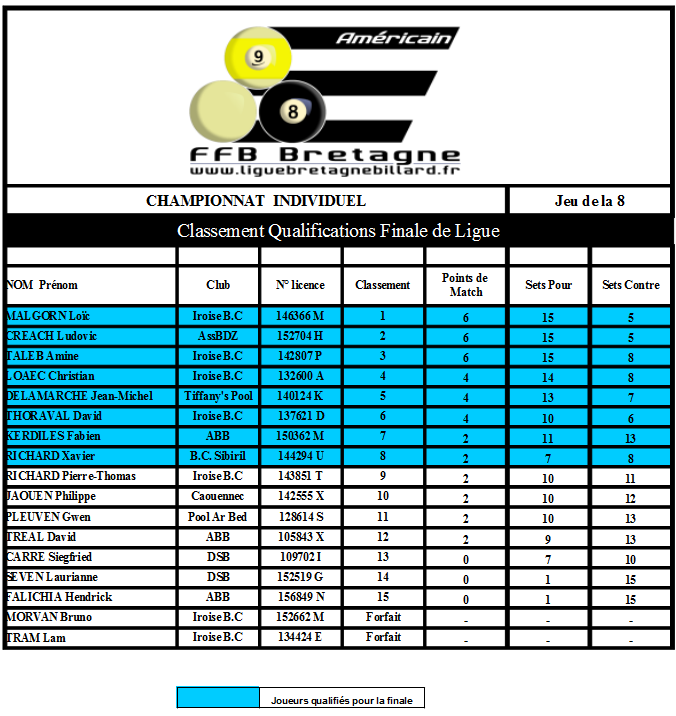 Américain
9
8
FFB Bretagne
www.liguebretagnebillard.fr

CHAMPIONNAT INDIVIDUEL

Jeu de la 8

Classement Qualifications Finale de Ligue

| NOM Prénom | Club | N° licence | Classement | Points de Match | Sets Pour | Sets Contre |
|---|---|---|---|---|---|---|
| MALGORN Loïc | Iroise B.C | 146366 M | 1 | 6 | 15 | 5 |
| CREACH Ludovic | AssBDZ | 152704 H | 2 | 6 | 15 | 5 |
| TALEB Amine | Iroise B.C | 142807 P | 3 | 6 | 15 | 8 |
| LOAEC Christian | Iroise B.C | 132600 A | 4 | 4 | 14 | 8 |
| DELAMARCHE Jean-Michel | Tiffany's Pool | 140124 K | 5 | 4 | 13 | 7 |
| THORAVAL David | Iroise B.C | 137621 D | 6 | 4 | 10 | 6 |
| KERDILES Fabien | ABB | 150362 M | 7 | 2 | 11 | 13 |
| RICHARD Xavier | B.C. Sibiril | 144294 U | 8 | 2 | 7 | 8 |
| RICHARD Pierre-Thomas | Iroise B.C | 143851 T | 9 | 2 | 10 | 11 |
| JAOUEN Philippe | Caouennec | 142555 X | 10 | 2 | 10 | 12 |
| PLEUVEN Gwen | Pool Ar Bed | 128614 S | 11 | 2 | 10 | 13 |
| TREAL David | ABB | 105843 X | 12 | 2 | 9 | 13 |
| CARRE Siegfried | DSB | 109702 I | 13 | 0 | 7 | 10 |
| SEVEN Laurianne | DSB | 152519 G | 14 | 0 | 1 | 15 |
| FALICHIA Hendrick | ABB | 156849 N | 15 | 0 | 1 | 15 |
| MORVAN Bruno | Iroise B.C | 152662 M | Forfait | - | - | - |
| TRAM Lam | Iroise B.C | 134424 E | Forfait | - | - | - |

Joueurs qualifiés pour la finale